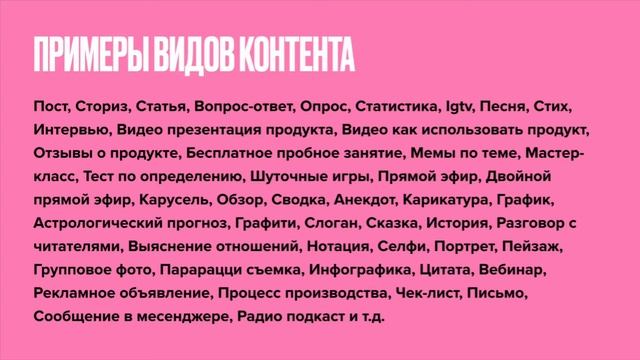 ПРИМЕРЫ ВИДОВ КОНТЕНТА

Пост, Сториз, Статья, Вопрос-ответ, Опрос, Статистика, Igtv, Песня, Стих, Интервью, Видео презентация продукта, Видео как использовать продукт, Отзывы о продукте, Бесплатное пробное занятие, Мемы по теме, Мастер-класс, Тест по определению, Шуточные игры, Прямой эфир, Двойной прямой эфир, Карусель, Обзор, Сводка, Анекдот, Карикатура, График, Астрологический прогноз, Графити, Слоган, Сказка, История, Разговор с читателями, Выяснение отношений, Нотация, Селфи, Портрет, Пейзаж, Групповое фото, Парарацци съемка, Инфографика, Цитата, Вебинар, Рекламное объявление, Процесс производства, Чек-лист, Письмо, Сообщение в месенджере, Радио подкаст и т.д.